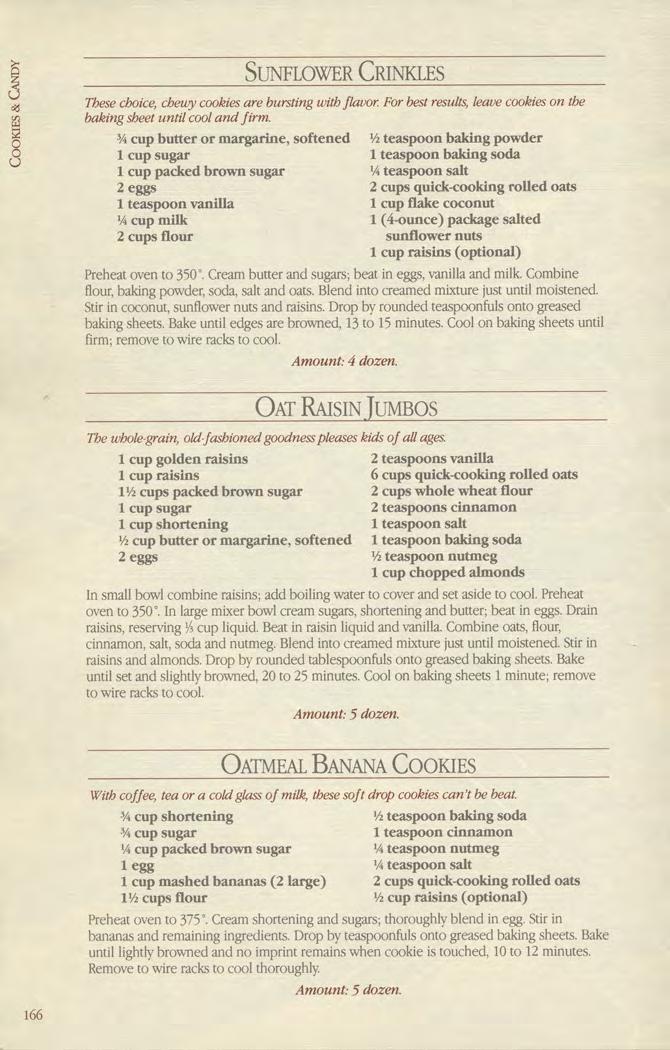 COOKIES & CANDY

SUNFLOWER CRINKLES

These choice, chewy cookies are bursting with flavor. For best results, leave cookies on the baking sheet until cool and firm.

¾ cup butter or margarine, softened
1 cup sugar
1 cup packed brown sugar
2 eggs
1 teaspoon vanilla
¼ cup milk
2 cups flour

½ teaspoon baking powder
1 teaspoon baking soda
¼ teaspoon salt
2 cups quick-cooking rolled oats
1 cup flake coconut
1 (4-ounce) package salted sunflower nuts
1 cup raisins (optional)

Preheat oven to 350°. Cream butter and sugars; beat in eggs, vanilla and milk. Combine flour, baking powder, soda, salt and oats. Blend into creamed mixture just until moistened. Stir in coconut, sunflower nuts and raisins. Drop by rounded teaspoonfuls onto greased baking sheets. Bake until edges are browned, 13 to 15 minutes. Cool on baking sheets until firm; remove to wire racks to cool.

Amount: 4 dozen.

OAT RAISIN JUMBOS

The whole-grain, old-fashioned goodness pleases kids of all ages.

1 cup golden raisins
1 cup raisins
1½ cups packed brown sugar
1 cup sugar
1 cup shortening
½ cup butter or margarine, softened
2 eggs

2 teaspoons vanilla
6 cups quick-cooking rolled oats
2 cups whole wheat flour
2 teaspoons cinnamon
1 teaspoon salt
1 teaspoon baking soda
½ teaspoon nutmeg
1 cup chopped almonds

In small bowl combine raisins; add boiling water to cover and set aside to cool. Preheat oven to 350°. In large mixer bowl cream sugars, shortening and butter; beat in eggs. Drain raisins, reserving ⅓ cup liquid. Beat in raisin liquid and vanilla. Combine oats, flour, cinnamon, salt, soda and nutmeg. Blend into creamed mixture just until moistened. Stir in raisins and almonds. Drop by rounded tablespoonfuls onto greased baking sheets. Bake until set and slightly browned, 20 to 25 minutes. Cool on baking sheets 1 minute; remove to wire racks to cool.

Amount: 5 dozen.

OATMEAL BANANA COOKIES

With coffee, tea or a cold glass of milk, these soft drop cookies can't be beat.

¾ cup shortening
¾ cup sugar
¼ cup packed brown sugar
1 egg
1 cup mashed bananas (2 large)
1½ cups flour

½ teaspoon baking soda
1 teaspoon cinnamon
¼ teaspoon nutmeg
¼ teaspoon salt
2 cups quick-cooking rolled oats
½ cup raisins (optional)

Preheat oven to 375°. Cream shortening and sugars; thoroughly blend in egg. Stir in bananas and remaining ingredients. Drop by teaspoonfuls onto greased baking sheets. Bake until lightly browned and no imprint remains when cookie is touched, 10 to 12 minutes. Remove to wire racks to cool thoroughly.

Amount: 5 dozen.

166